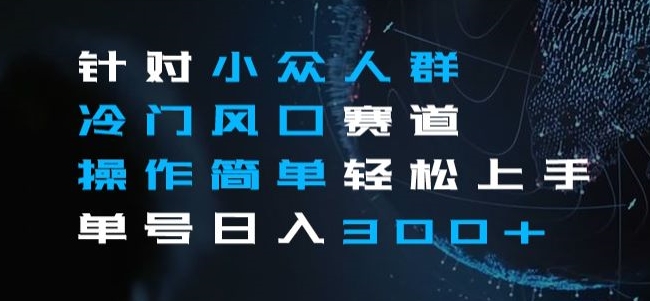 针对小众人群
冷门风口赛道
操作简单轻松上手
单号日入300+